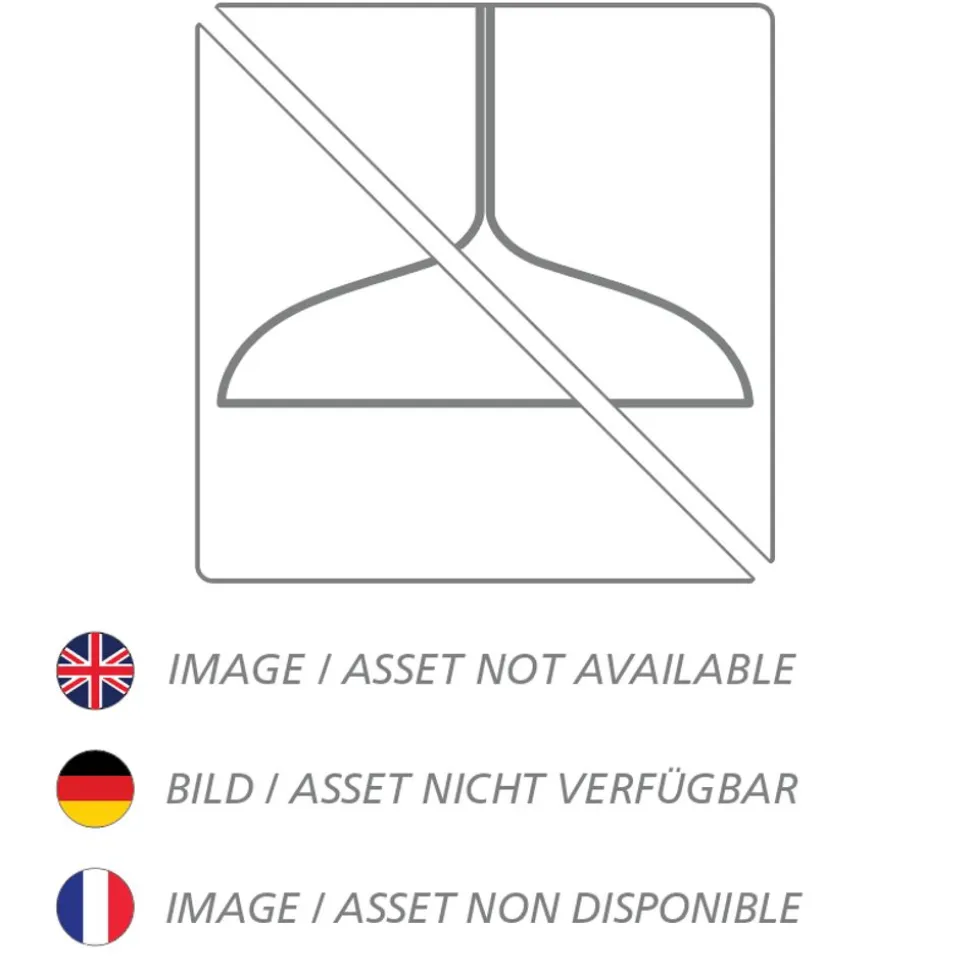 IMAGE / ASSET NOT AVAILABLE

BILD / ASSET NICHT VERFÜGBAR

IMAGE / ASSET NON DISPONIBLE